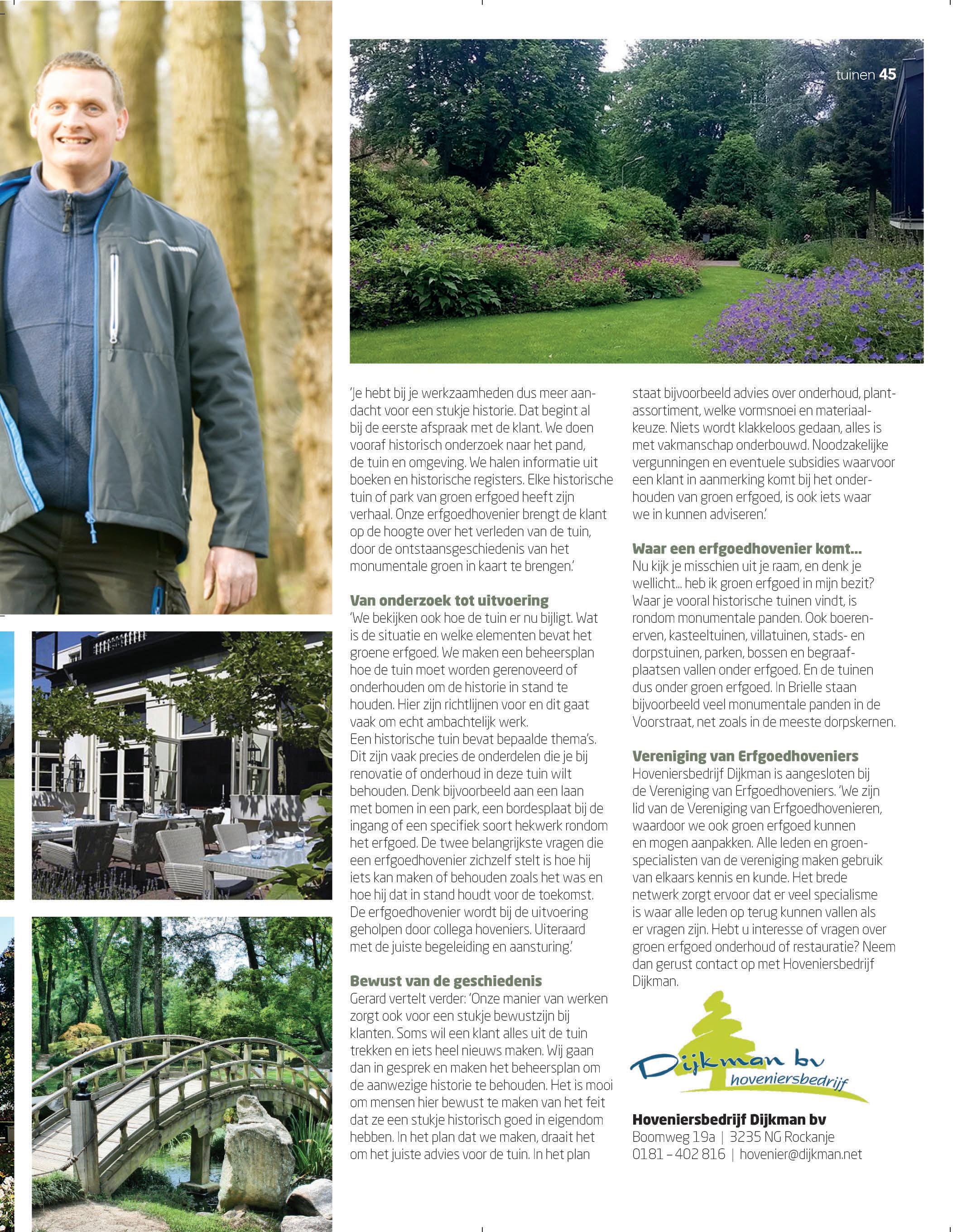 tuinen 45

'Je hebt bij je werkzaamheden dus meer aandacht voor een stukje historie. Dat begint al bij de eerste afspraak met de klant. We doen vooraf historisch onderzoek naar het pand, de tuin en omgeving. We halen informatie uit boeken en historische registers. Elke historische tuin of park van groen erfgoed heeft zijn verhaal. Onze erfgoedhovenier brengt de klant op de hoogte over het verleden van de tuin, door de ontstaansgeschiedenis van het monumentale groen in kaart te brengen.'

Van onderzoek tot uitvoering
'We bekijken ook hoe de tuin er nu bijligt. Wat is de situatie en welke elementen bevat het groene erfgoed. We maken een beheersplan hoe de tuin moet worden gerenoveerd of onderhouden om de historie in stand te houden. Hier zijn richtlijnen voor en dit gaat vaak om echt ambachtelijk werk.
Een historische tuin bevat bepaalde thema's. Dit zijn vaak precies de onderdelen die je bij renovatie of onderhoud in deze tuin wilt behouden. Denk bijvoorbeeld aan een laan met bomen in een park, een bordesplaat bij de ingang of een specifiek soort hekwerk rondom het erfgoed. De twee belangrijkste vragen die een erfgoedhovenier zichzelf stelt is hoe hij iets kan maken of behouden zoals het was en hoe hij dat in stand houdt voor de toekomst. De erfgoedhovenier wordt bij de uitvoering geholpen door collega hoveniers. Uiteraard met de juiste begeleiding en aansturing.'

Bewust van de geschiedenis
Gerard vertelt verder: 'Onze manier van werken zorgt ook voor een stukje bewustzijn bij klanten. Soms wil een klant alles uit de tuin trekken en iets heel nieuws maken. Wij gaan dan in gesprek en maken het beheersplan om de aanwezige historie te behouden. Het is mooi om mensen hier bewust te maken van het feit dat ze een stukje historisch goed in eigendom hebben. In het plan dat we maken, draait het om het juiste advies voor de tuin. In het plan staat bijvoorbeeld advies over onderhoud, plantassortiment, welke vormsnoei en materiaalkeuze. Niets wordt klakkeloos gedaan, alles is met vakmanschap onderbouwd. Noodzakelijke vergunningen en eventuele subsidies waarvoor een klant in aanmerking komt bij het onderhouden van groen erfgoed, is ook iets waar we in kunnen adviseren.'

Waar een erfgoedhovenier komt...
Nu kijk je misschien uit je raam, en denk je wellicht... heb ik groen erfgoed in mijn bezit? Waar je vooral historische tuinen vindt, is rondom monumentale panden. Ook boerenerven, kasteeltuinen, villatuinen, stads- en dorpstuinen, parken, bossen en begraafplaatsen vallen onder erfgoed. En de tuinen dus onder groen erfgoed. In Brielle staan bijvoorbeeld veel monumentale panden in de Voorstraat, net zoals in de meeste dorpskernen.

Vereniging van Erfgoedhoveniers
Hoveniersbedrijf Dijkman is aangesloten bij de Vereniging van Erfgoedhoveniers. 'We zijn lid van de Vereniging van Erfgoedhovenieren, waardoor we ook groen erfgoed kunnen en mogen aanpakken. Alle leden en groenspecialisten van de vereniging maken gebruik van elkaars kennis en kunde. Het brede netwerk zorgt ervoor dat er veel specialisme is waar alle leden op terug kunnen vallen als er vragen zijn. Hebt u interesse of vragen over groen erfgoed onderhoud of restauratie? Neem dan gerust contact op met Hoveniersbedrijf Dijkman.

Dijkman bv hoveniersbedrijf

Hoveniersbedrijf Dijkman bv
Boomweg 19a | 3235 NG Rockanje
0181 – 402 816 | hovenier@dijkman.net